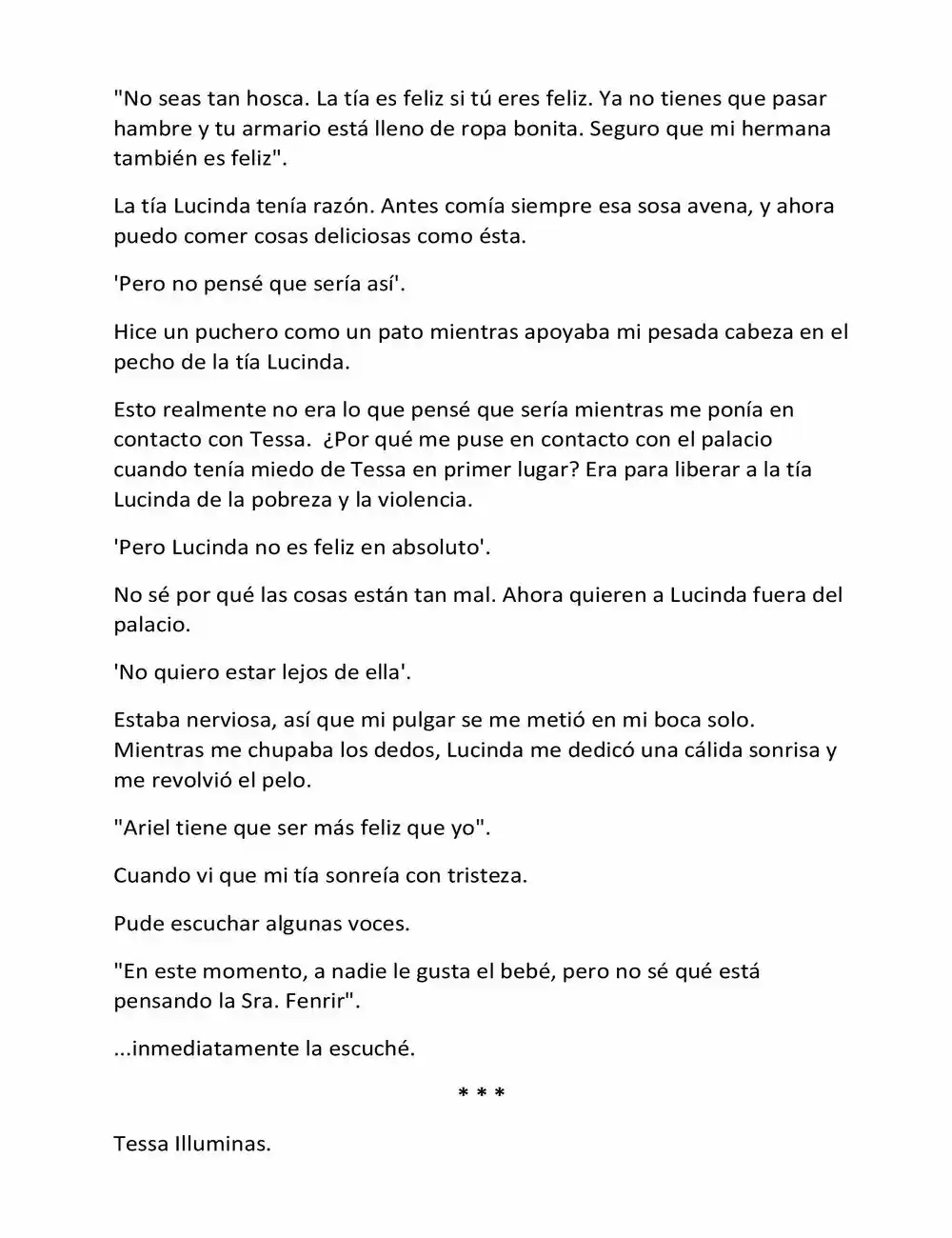 "No seas tan hosca. La tía es feliz si tú eres feliz. Ya no tienes que pasar hambre y tu armario está lleno de ropa bonita. Seguro que mi hermana también es feliz".

La tía Lucinda tenía razón. Antes comía siempre esa sosa avena, y ahora puedo comer cosas deliciosas como ésta.

'Pero no pensé que sería así'.

Hice un puchero como un pato mientras apoyaba mi pesada cabeza en el pecho de la tía Lucinda.

Esto realmente no era lo que pensé que sería mientras me ponía en contacto con Tessa. ¿Por qué me puse en contacto con el palacio cuando tenía miedo de Tessa en primer lugar? Era para liberar a la tía Lucinda de la pobreza y la violencia.

'Pero Lucinda no es feliz en absoluto'.

No sé por qué las cosas están tan mal. Ahora quieren a Lucinda fuera del palacio.

'No quiero estar lejos de ella'.

Estaba nerviosa, así que mi pulgar se me metió en mi boca solo. Mientras me chupaba los dedos, Lucinda me dedicó una cálida sonrisa y me revolvió el pelo.

"Ariel tiene que ser más feliz que yo".

Cuando vi que mi tía sonreía con tristeza.

Pude escuchar algunas voces.

"En este momento, a nadie le gusta el bebé, pero no sé qué está pensando la Sra. Fenrir".

...inmediatamente la escuché.

* * *

Tessa Illuminas.